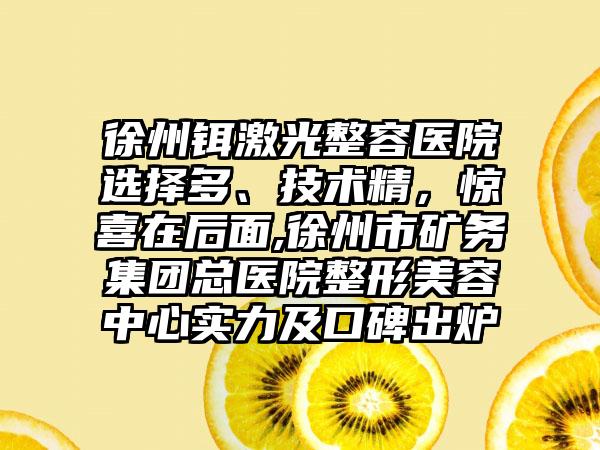 徐州铒激光整容医院选择多、技术精，惊喜在后面,徐州市矿务集团总医院整形美容中心实力及口碑出炉